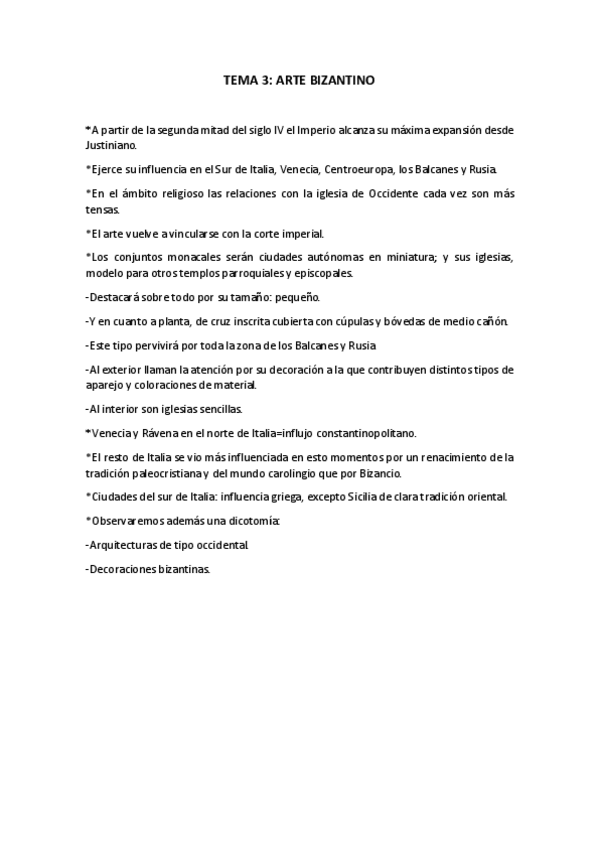 TEMA 3: ARTE BIZANTINO

*A partir de la segunda mitad del siglo IV el Imperio alcanza su máxima expansión desde Justiniano.

*Ejerce su influencia en el Sur de Italia, Venecia, Centroeuropa, los Balcanes y Rusia.

*En el ámbito religioso las relaciones con la iglesia de Occidente cada vez son más tensas.

*El arte vuelve a vincularse con la corte imperial.

*Los conjuntos monacales serán ciudades autónomas en miniatura; y sus iglesias, modelo para otros templos parroquiales y episcopales.

-Destacará sobre todo por su tamaño: pequeño.

-Y en cuanto a planta, de cruz inscrita cubierta con cúpulas y bóvedas de medio cañón.

-Este tipo pervivirá por toda la zona de los Balcanes y Rusia

-Al exterior llaman la atención por su decoración a la que contribuyen distintos tipos de aparejo y coloraciones de material.

-Al interior son iglesias sencillas.

*Venecia y Rávena en el norte de Italia=influjo constantinopolitano.

*El resto de Italia se vio más influenciada en esto momentos por un renacimiento de la tradición paleocristiana y del mundo carolingio que por Bizancio.

*Ciudades del sur de Italia: influencia griega, excepto Sicilia de clara tradición oriental.

*Observaremos además una dicotomía:

-Arquitecturas de tipo occidental.

-Decoraciones bizantinas.